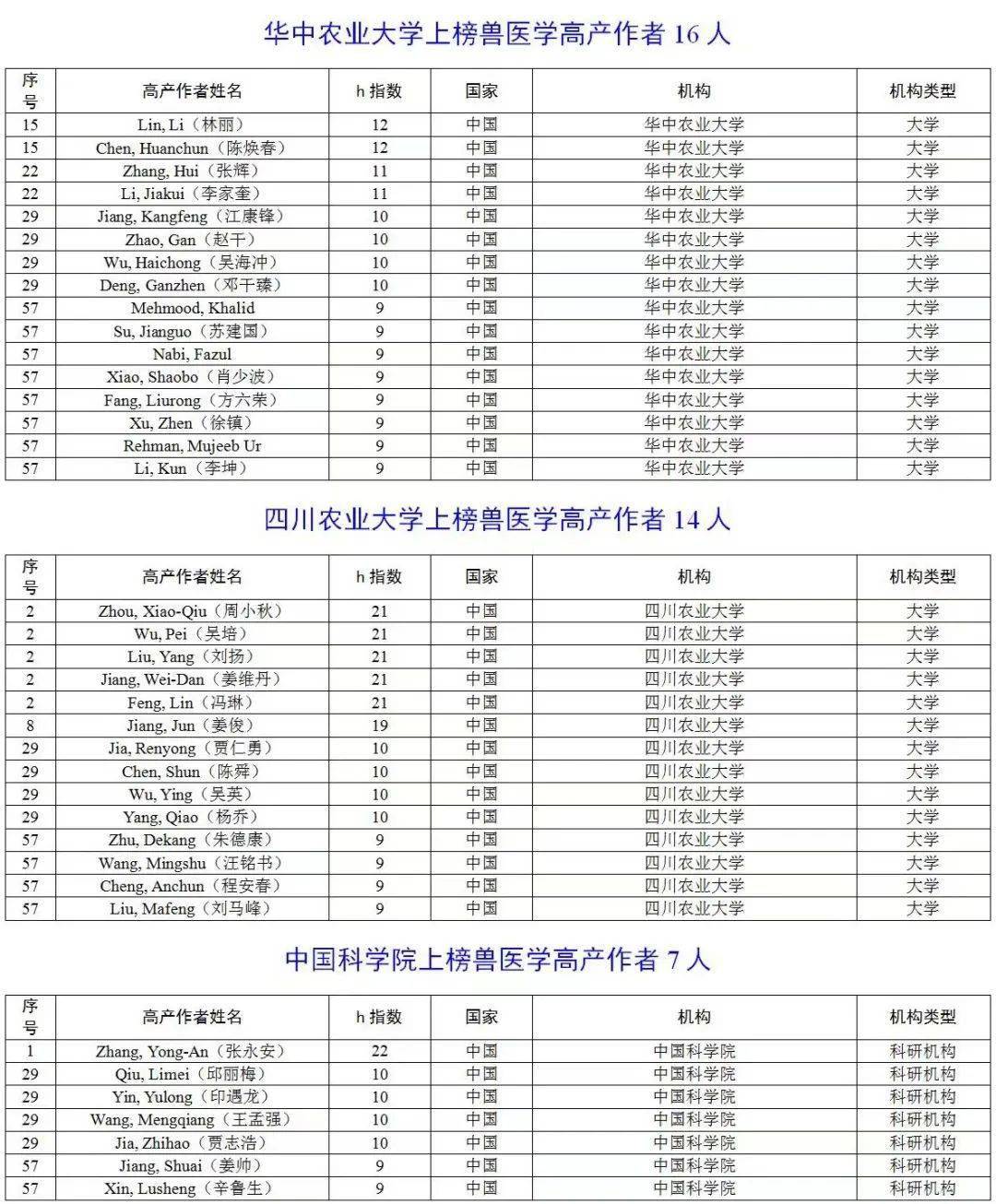 华中农业大学上榜兽医学高产作者 16 人

| 序号 | 高产作者姓名 | h 指数 | 国家 | 机构 | 机构类型 |
|---|---|---|---|---|---|
| 15 | Lin, Li（林丽） | 12 | 中国 | 华中农业大学 | 大学 |
| 15 | Chen, Huanchun（陈焕春） | 12 | 中国 | 华中农业大学 | 大学 |
| 22 | Zhang, Hui（张辉） | 11 | 中国 | 华中农业大学 | 大学 |
| 22 | Li, Jiakui（李家奎） | 11 | 中国 | 华中农业大学 | 大学 |
| 29 | Jiang, Kangfeng（江康锋） | 10 | 中国 | 华中农业大学 | 大学 |
| 29 | Zhao, Gan（赵干） | 10 | 中国 | 华中农业大学 | 大学 |
| 29 | Wu, Haichong（吴海冲） | 10 | 中国 | 华中农业大学 | 大学 |
| 29 | Deng, Ganzhen（邓干臻） | 10 | 中国 | 华中农业大学 | 大学 |
| 57 | Mehmood, Khalid | 9 | 中国 | 华中农业大学 | 大学 |
| 57 | Su, Jianguo（苏建国） | 9 | 中国 | 华中农业大学 | 大学 |
| 57 | Nabi, Fazul | 9 | 中国 | 华中农业大学 | 大学 |
| 57 | Xiao, Shaobo（肖少波） | 9 | 中国 | 华中农业大学 | 大学 |
| 57 | Fang, Liurong（方六荣） | 9 | 中国 | 华中农业大学 | 大学 |
| 57 | Xu, Zhen（徐镇） | 9 | 中国 | 华中农业大学 | 大学 |
| 57 | Rehman, Mujeeb Ur | 9 | 中国 | 华中农业大学 | 大学 |
| 57 | Li, Kun（李坤） | 9 | 中国 | 华中农业大学 | 大学 |

四川农业大学上榜兽医学高产作者 14 人

| 序号 | 高产作者姓名 | h 指数 | 国家 | 机构 | 机构类型 |
|---|---|---|---|---|---|
| 2 | Zhou, Xiao-Qiu（周小秋） | 21 | 中国 | 四川农业大学 | 大学 |
| 2 | Wu, Pei（吴培） | 21 | 中国 | 四川农业大学 | 大学 |
| 2 | Liu, Yang（刘扬） | 21 | 中国 | 四川农业大学 | 大学 |
| 2 | Jiang, Wei-Dan（姜维丹） | 21 | 中国 | 四川农业大学 | 大学 |
| 2 | Feng, Lin（冯琳） | 21 | 中国 | 四川农业大学 | 大学 |
| 8 | Jiang, Jun（姜俊） | 19 | 中国 | 四川农业大学 | 大学 |
| 29 | Jia, Renyong（贾仁勇） | 10 | 中国 | 四川农业大学 | 大学 |
| 29 | Chen, Shun（陈舜） | 10 | 中国 | 四川农业大学 | 大学 |
| 29 | Wu, Ying（吴英） | 10 | 中国 | 四川农业大学 | 大学 |
| 29 | Yang, Qiao（杨乔） | 10 | 中国 | 四川农业大学 | 大学 |
| 57 | Zhu, Dekang（朱德康） | 9 | 中国 | 四川农业大学 | 大学 |
| 57 | Wang, Mingshu（汪铭书） | 9 | 中国 | 四川农业大学 | 大学 |
| 57 | Cheng, Anchun（程安春） | 9 | 中国 | 四川农业大学 | 大学 |
| 57 | Liu, Mafeng（刘马峰） | 9 | 中国 | 四川农业大学 | 大学 |

中国科学院上榜兽医学高产作者 7 人

| 序号 | 高产作者姓名 | h 指数 | 国家 | 机构 | 机构类型 |
|---|---|---|---|---|---|
| 1 | Zhang, Yong-An（张永安） | 22 | 中国 | 中国科学院 | 科研机构 |
| 29 | Qiu, Limei（邱丽梅） | 10 | 中国 | 中国科学院 | 科研机构 |
| 29 | Yin, Yulong（印遇龙） | 10 | 中国 | 中国科学院 | 科研机构 |
| 29 | Wang, Mengqiang（王孟强） | 10 | 中国 | 中国科学院 | 科研机构 |
| 29 | Jia, Zhihao（贾志浩） | 10 | 中国 | 中国科学院 | 科研机构 |
| 57 | Jiang, Shuai（姜帅） | 9 | 中国 | 中国科学院 | 科研机构 |
| 57 | Xin, Lusheng（辛鲁生） | 9 | 中国 | 中国科学院 | 科研机构 |